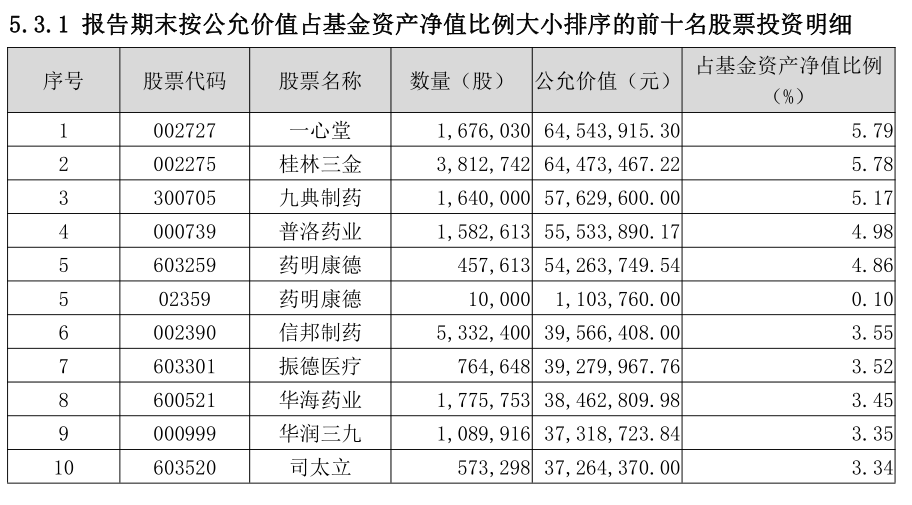 5.3.1 报告期末按公允价值占基金资产净值比例大小排序的前十名股票投资明细

| 序号 | 股票代码 | 股票名称 | 数量（股） | 公允价值（元） | 占基金资产净值比例（%） |
|---|---|---|---|---|---|
| 1 | 002727 | 一心堂 | 1,676,030 | 64,543,915.30 | 5.79 |
| 2 | 002275 | 桂林三金 | 3,812,742 | 64,473,467.22 | 5.78 |
| 3 | 300705 | 九典制药 | 1,640,000 | 57,629,600.00 | 5.17 |
| 4 | 000739 | 普洛药业 | 1,582,613 | 55,533,890.17 | 4.98 |
| 5 | 603259 | 药明康德 | 457,613 | 54,263,749.54 | 4.86 |
| 5 | 02359 | 药明康德 | 10,000 | 1,103,760.00 | 0.10 |
| 6 | 002390 | 信邦制药 | 5,332,400 | 39,566,408.00 | 3.55 |
| 7 | 603301 | 振德医疗 | 764,648 | 39,279,967.76 | 3.52 |
| 8 | 600521 | 华海药业 | 1,775,753 | 38,462,809.98 | 3.45 |
| 9 | 000999 | 华润三九 | 1,089,916 | 37,318,723.84 | 3.35 |
| 10 | 603520 | 司太立 | 573,298 | 37,264,370.00 | 3.34 |